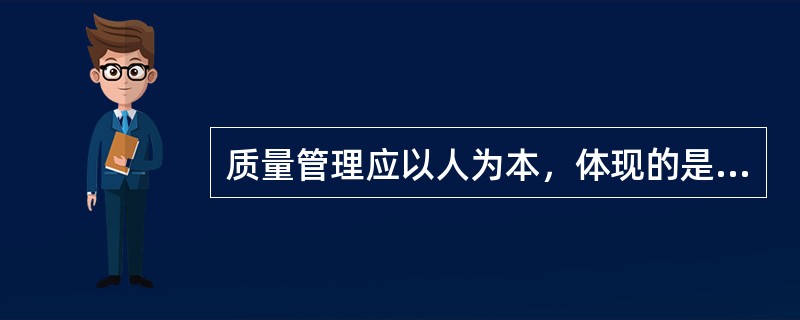 质量管理应以人为本，体现的是...